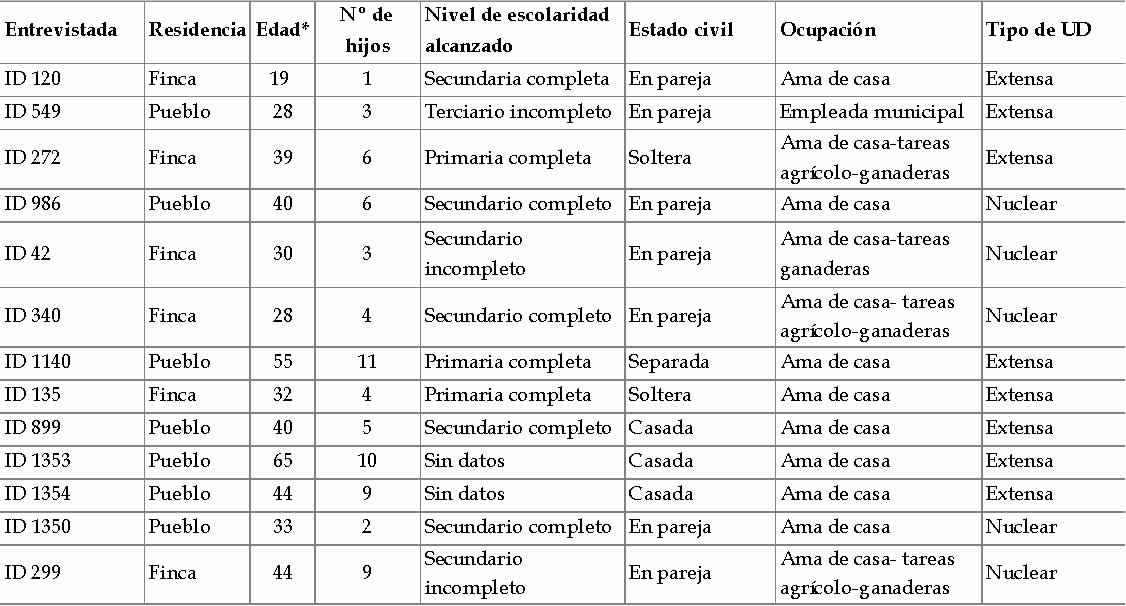 | Entrevistada | Residencia | Edad* | Nº de hijos | Nivel de escolaridad alcanzado | Estado civil | Ocupación | Tipo de UD |
|---|---|---|---|---|---|---|---|
| ID 120 | Finca | 19 | 1 | Secundaria completa | En pareja | Ama de casa | Extensa |
| ID 549 | Pueblo | 28 | 3 | Terciario incompleto | En pareja | Empleada municipal | Extensa |
| ID 272 | Finca | 39 | 6 | Primaria completa | Soltera | Ama de casa-tareas agrícolo-ganaderas | Extensa |
| ID 986 | Pueblo | 40 | 6 | Secundario completo | En pareja | Ama de casa | Nuclear |
| ID 42 | Finca | 30 | 3 | Secundario incompleto | En pareja | Ama de casa-tareas ganaderas | Nuclear |
| ID 340 | Finca | 28 | 4 | Secundario completo | En pareja | Ama de casa- tareas agrícolo-ganaderas | Nuclear |
| ID 1140 | Pueblo | 55 | 11 | Primaria completa | Separada | Ama de casa | Extensa |
| ID 135 | Finca | 32 | 4 | Primaria completa | Soltera | Ama de casa | Extensa |
| ID 899 | Pueblo | 40 | 5 | Secundario completo | Casada | Ama de casa | Extensa |
| ID 1353 | Pueblo | 65 | 10 | Sin datos | Casada | Ama de casa | Extensa |
| ID 1354 | Pueblo | 44 | 9 | Sin datos | Casada | Ama de casa | Extensa |
| ID 1350 | Pueblo | 33 | 2 | Secundario completo | En pareja | Ama de casa | Nuclear |
| ID 299 | Finca | 44 | 9 | Secundario incompleto | En pareja | Ama de casa- tareas agrícolo-ganaderas | Nuclear |